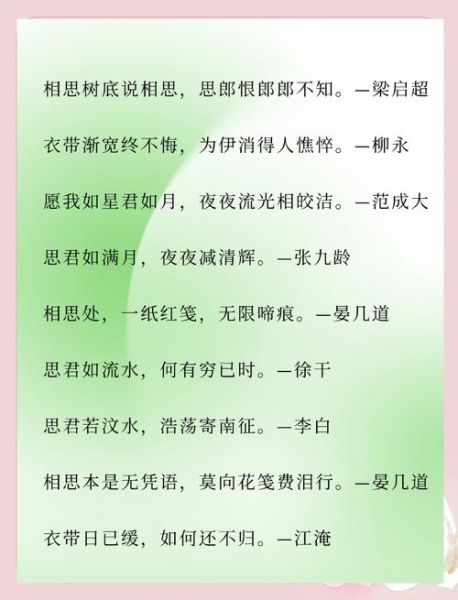 相思树底说相思，思郎恨郎郎不知。—梁启超

衣带渐宽终不悔，为伊消得人憔悴。—柳永

愿我如星君如月，夜夜流光相皎洁。—范成大

思君如满月，夜夜减清辉。—张九龄

相思处，一纸红笺，无限啼痕。—晏几道

思君如流水，何有穷已时。—徐干

思君若汶水，浩荡寄南征。—李白

相思本是无凭语，莫向花笺费泪行。—晏几道

衣带日已缓，如何还不归。—江淹